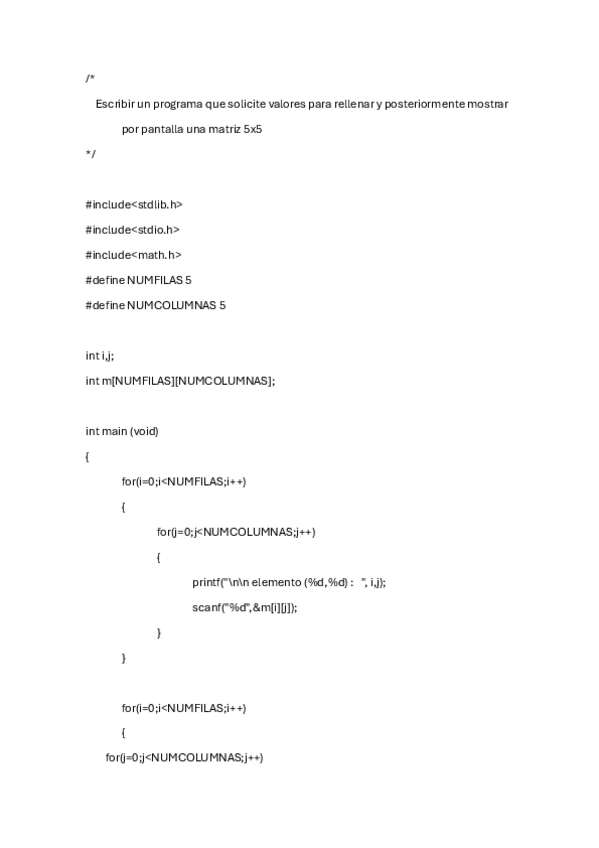 /*

Escribir un programa que solicite valores para rellenar y posteriormente mostrar

por pantalla una matriz 5x5

*/

#include<stdlib.h>
#include<stdio.h>
#include<math.h>
#define NUMFILAS 5
#define NUMCOLUMNAS 5

int i,j;
int m[NUMFILAS][NUMCOLUMNAS];

int main (void)
{
for(i=0;i<NUMFILAS;i++)
{
for(j=0;j<NUMCOLUMNAS;j++)
{
printf("\n\n elemento (%d,%d) : ", i,j);
scanf("%d",&m[i][j]);
}
}

for(i=0;i<NUMFILAS;i++)
{
for(j=0;j<NUMCOLUMNAS;j++)